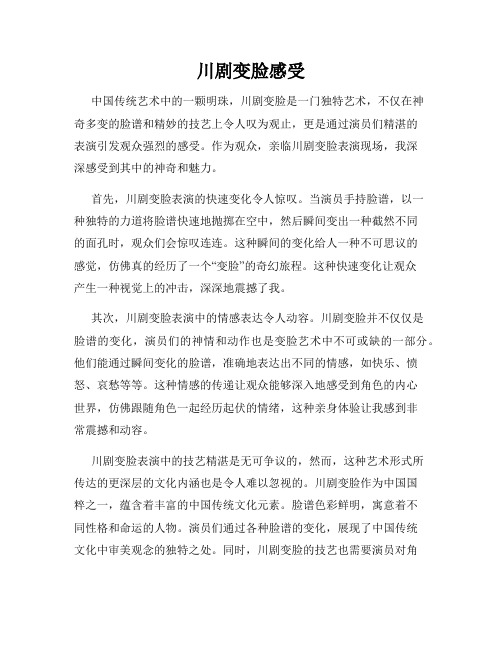 川剧变脸感受

中国传统艺术中的一颗明珠，川剧变脸是一门独特艺术，不仅在神奇多变的脸谱和精妙的技艺上令人叹为观止，更是通过演员们精湛的表演引发观众强烈的感受。作为观众，亲临川剧变脸表演现场，我深深感受到其中的神奇和魅力。

首先，川剧变脸表演的快速变化令人惊叹。当演员手持脸谱，以一种独特的力道将脸谱快速地抛掷在空中，然后瞬间变出一种截然不同的面孔时，观众们会惊叹连连。这种瞬间的变化给人一种不可思议的感觉，仿佛真的经历了一个“变脸”的奇幻旅程。这种快速变化让观众产生一种视觉上的冲击，深深地震撼了我。

其次，川剧变脸表演中的情感表达令人动容。川剧变脸并不仅仅是脸谱的变化，演员们的神情和动作也是变脸艺术中不可或缺的一部分。他们能通过瞬间变化的脸谱，准确地表达出不同的情感，如快乐、愤怒、哀愁等等。这种情感的传递让观众能够深入地感受到角色的内心世界，仿佛跟随角色一起经历起伏的情绪，这种亲身体验让我感到非常震撼和动容。

川剧变脸表演中的技艺精湛是无可争议的，然而，这种艺术形式所传达的更深层的文化内涵也是令人难以忽视的。川剧变脸作为中国国粹之一，蕴含着丰富的中国传统文化元素。脸谱色彩鲜明，寓意着不同性格和命运的人物。演员们通过各种脸谱的变化，展现了中国传统文化中审美观念的独特之处。同时，川剧变脸的技艺也需要演员对角